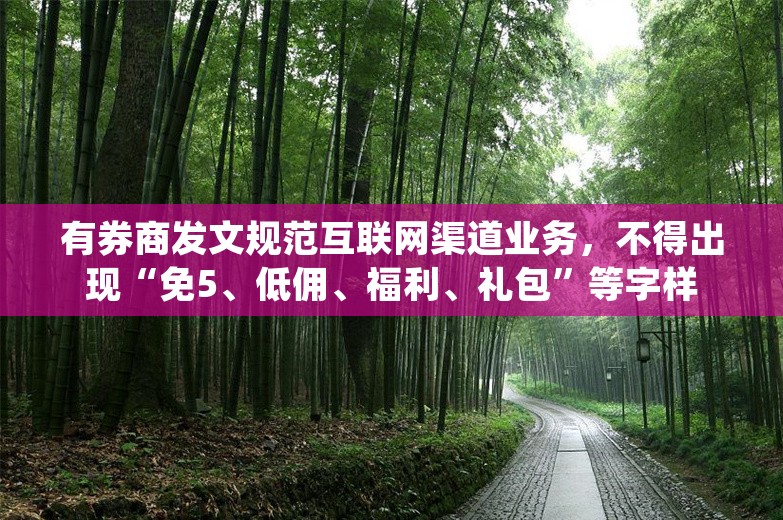 有券商发文规范互联网渠道业务，不得出现“免5、低佣、福利、礼包”等字样